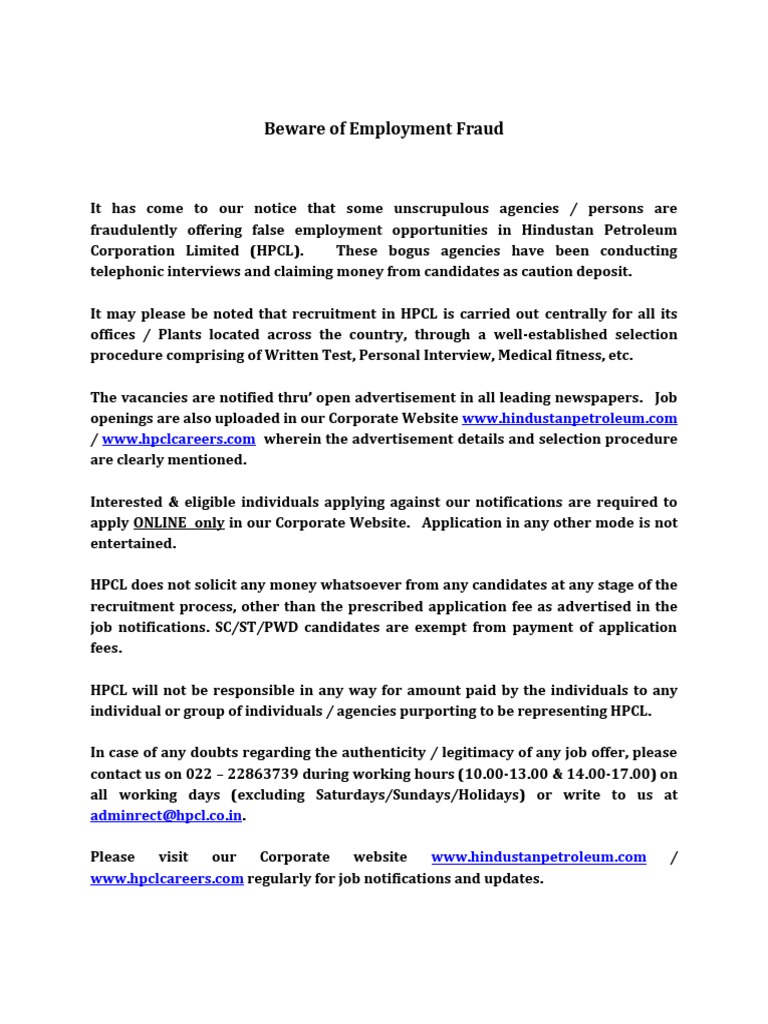 Beware of Employment Fraud

It has come to our notice that some unscrupulous agencies / persons are fraudulently offering false employment opportunities in Hindustan Petroleum Corporation Limited (HPCL). These bogus agencies have been conducting telephonic interviews and claiming money from candidates as caution deposit.

It may please be noted that recruitment in HPCL is carried out centrally for all its offices / Plants located across the country, through a well-established selection procedure comprising of Written Test, Personal Interview, Medical fitness, etc.

The vacancies are notified thru' open advertisement in all leading newspapers. Job openings are also uploaded in our Corporate Website www.hindustanpetroleum.com / www.hpclcareers.com wherein the advertisement details and selection procedure are clearly mentioned.

Interested & eligible individuals applying against our notifications are required to apply ONLINE only in our Corporate Website. Application in any other mode is not entertained.

HPCL does not solicit any money whatsoever from any candidates at any stage of the recruitment process, other than the prescribed application fee as advertised in the job notifications. SC/ST/PWD candidates are exempt from payment of application fees.

HPCL will not be responsible in any way for amount paid by the individuals to any individual or group of individuals / agencies purporting to be representing HPCL.

In case of any doubts regarding the authenticity / legitimacy of any job offer, please contact us on 022 – 22863739 during working hours (10.00-13.00 & 14.00-17.00) on all working days (excluding Saturdays/Sundays/Holidays) or write to us at adminrect@hpcl.co.in.

Please visit our Corporate website www.hindustanpetroleum.com / www.hpclcareers.com regularly for job notifications and updates.